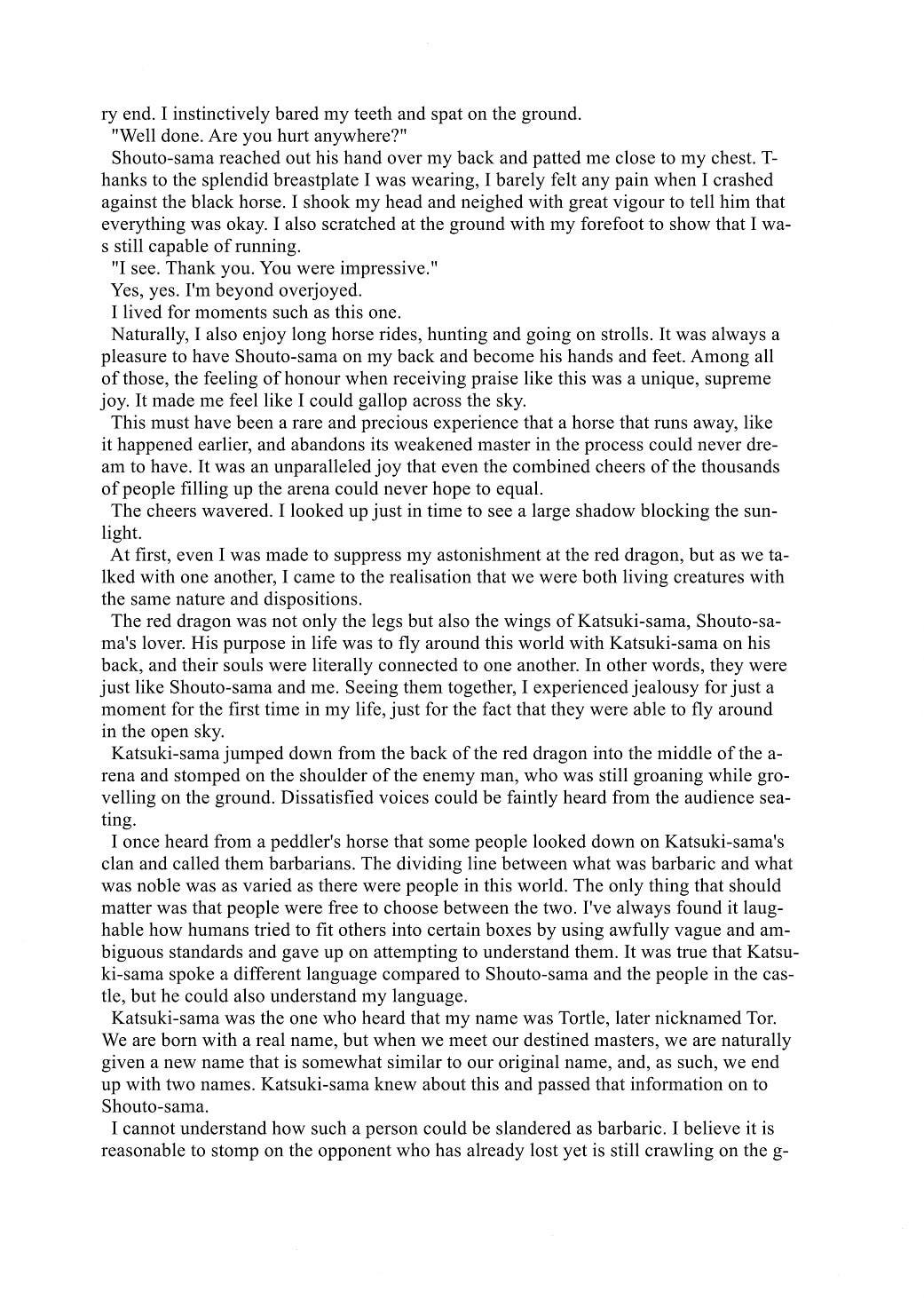 ry end. I instinctively bared my teeth and spat on the ground.

"Well done. Are you hurt anywhere?"

Shouto-sama reached out his hand over my back and patted me close to my chest. Thanks to the splendid breastplate I was wearing, I barely felt any pain when I crashed against the black horse. I shook my head and neighed with great vigour to tell him that everything was okay. I also scratched at the ground with my forefoot to show that I was still capable of running.

"I see. Thank you. You were impressive."

Yes, yes. I'm beyond overjoyed.

I lived for moments such as this one.

Naturally, I also enjoy long horse rides, hunting and going on strolls. It was always a pleasure to have Shouto-sama on my back and become his hands and feet. Among all of those, the feeling of honour when receiving praise like this was a unique, supreme joy. It made me feel like I could gallop across the sky.

This must have been a rare and precious experience that a horse that runs away, like it happened earlier, and abandons its weakened master in the process could never dream to have. It was an unparalleled joy that even the combined cheers of the thousands of people filling up the arena could never hope to equal.

The cheers wavered. I looked up just in time to see a large shadow blocking the sunlight.

At first, even I was made to suppress my astonishment at the red dragon, but as we talked with one another, I came to the realisation that we were both living creatures with the same nature and dispositions.

The red dragon was not only the legs but also the wings of Katsuki-sama, Shouto-sama's lover. His purpose in life was to fly around this world with Katsuki-sama on his back, and their souls were literally connected to one another. In other words, they were just like Shouto-sama and me. Seeing them together, I experienced jealousy for just a moment for the first time in my life, just for the fact that they were able to fly around in the open sky.

Katsuki-sama jumped down from the back of the red dragon into the middle of the arena and stomped on the shoulder of the enemy man, who was still groaning while grovelling on the ground. Dissatisfied voices could be faintly heard from the audience seating.

I once heard from a peddler's horse that some people looked down on Katsuki-sama's clan and called them barbarians. The dividing line between what was barbaric and what was noble was as varied as there were people in this world. The only thing that should matter was that people were free to choose between the two. I've always found it laughable how humans tried to fit others into certain boxes by using awfully vague and ambiguous standards and gave up on attempting to understand them. It was true that Katsuki-sama spoke a different language compared to Shouto-sama and the people in the castle, but he could also understand my language.

Katsuki-sama was the one who heard that my name was Tortle, later nicknamed Tor. We are born with a real name, but when we meet our destined masters, we are naturally given a new name that is somewhat similar to our original name, and, as such, we end up with two names. Katsuki-sama knew about this and passed that information on to Shouto-sama.

I cannot understand how such a person could be slandered as barbaric. I believe it is reasonable to stomp on the opponent who has already lost yet is still crawling on the g-